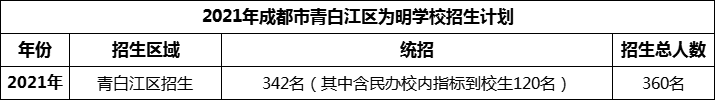 2021年成都市青白江区为明学校招生计划

| 年份 | 招生区域 | 统招 | 招生总人数 |
|---|---|---|---|
| 2021年 | 青白江区招生 | 342名（其中含民办校内指标到校生120名） | 360名 |